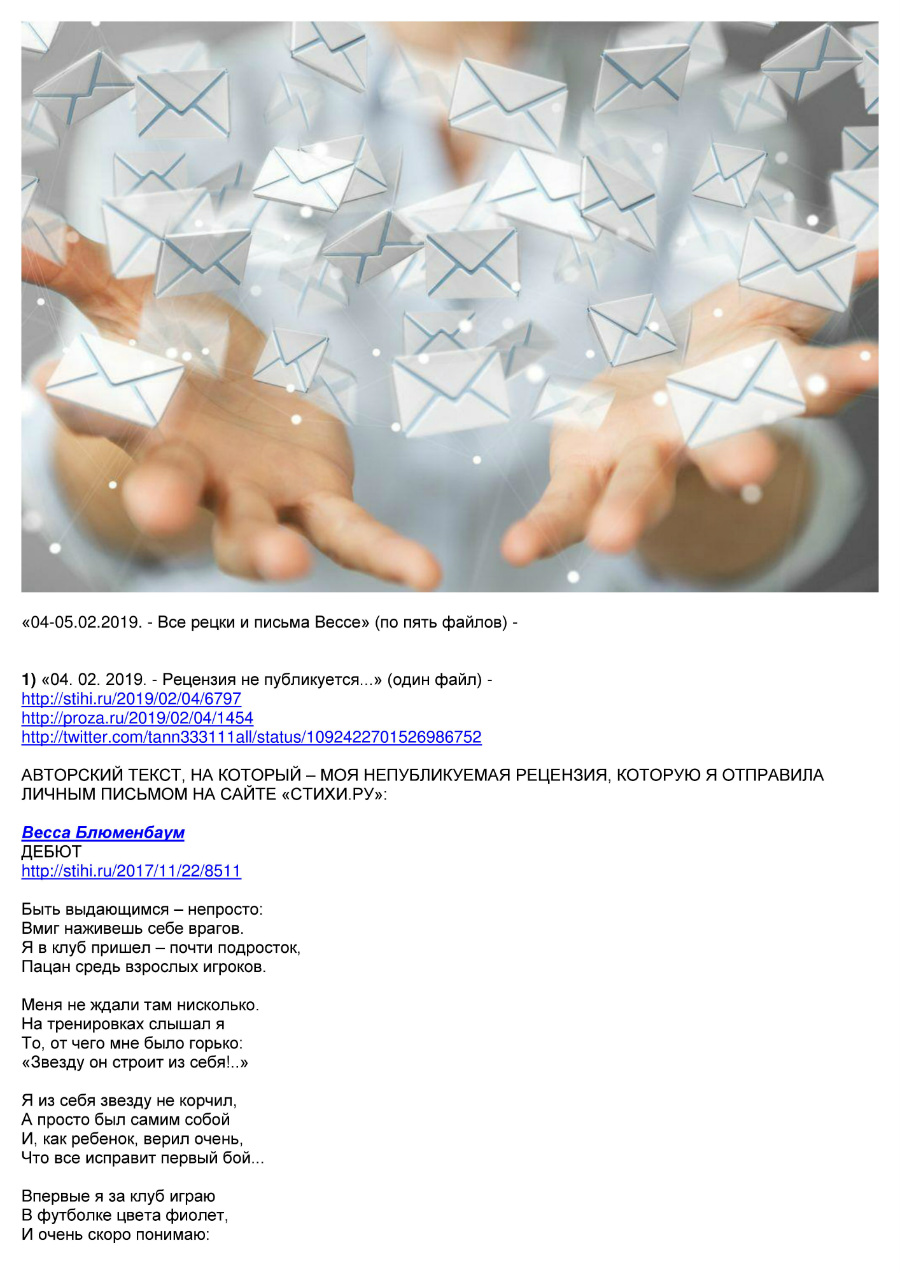 «04-05.02.2019. - Все рецки и письма Вессе» (по пять файлов) -

1) «04. 02. 2019. - Рецензия не публикуется...» (один файл) -
http://stihi.ru/2019/02/04/6797
http://proza.ru/2019/02/04/1454
http://twitter.com/tann333111all/status/1092422701526986752

АВТОРСКИЙ ТЕКСТ, НА КОТОРЫЙ – МОЯ НЕПУБЛИКУЕМАЯ РЕЦЕНЗИЯ, КОТОРУЮ Я ОТПРАВИЛА ЛИЧНЫМ ПИСЬМОМ НА САЙТЕ «СТИХИ.РУ»:

Весса Блюменбаум
ДЕБЮТ
http://stihi.ru/2017/11/22/8511

Быть выдающимся – непросто:
Вмиг наживешь себе врагов.
Я в клуб пришел – почти подросток,
Пацан средь взрослых игроков.

Меня не ждали там нисколько.
На тренировках слышал я
То, от чего мне было горько:
«Звезду он строит из себя!..»

Я из себя звезду не корчил,
А просто был самим собой
И, как ребенок, верил очень,
Что все исправит первый бой...

Впервые я за клуб играю
В футболке цвета фиолет,
И очень скоро понимаю: